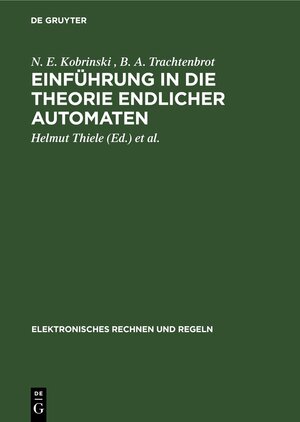 DE GRUYTER

N. E. Kobrinski , B. A. Trachtenbrot

EINFÜHRUNG IN DIE THEORIE ENDLICHER AUTOMATEN

Helmut Thiele (Ed.) et al.

ELEKTRONISCHES RECHNEN UND REGELN

DE G